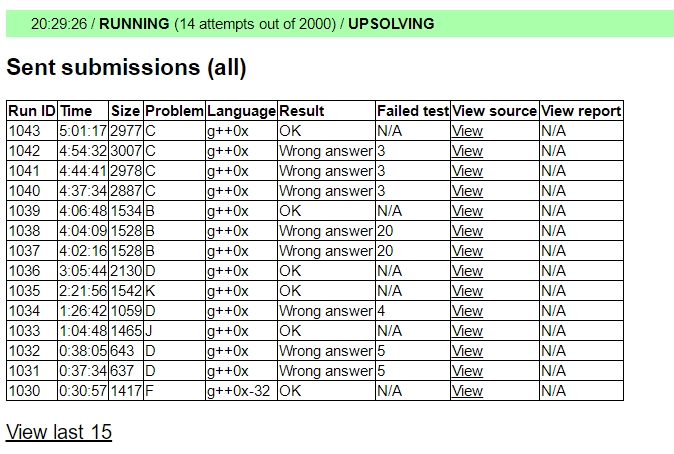 20:29:26 / RUNNING (14 attempts out of 2000) / UPSOLVING

Sent submissions (all)

| Run ID | Time | Size | Problem | Language | Result | Failed test | View source | View report |
|---|---|---|---|---|---|---|---|---|
| 1043 | 5:01:17 | 2977 | C | g++0x | OK | N/A | View | N/A |
| 1042 | 4:54:32 | 3007 | C | g++0x | Wrong answer | 3 | View | N/A |
| 1041 | 4:44:41 | 2978 | C | g++0x | Wrong answer | 3 | View | N/A |
| 1040 | 4:37:34 | 2887 | C | g++0x | Wrong answer | 3 | View | N/A |
| 1039 | 4:06:48 | 1534 | B | g++0x | OK | N/A | View | N/A |
| 1038 | 4:04:09 | 1528 | B | g++0x | Wrong answer | 20 | View | N/A |
| 1037 | 4:02:16 | 1528 | B | g++0x | Wrong answer | 20 | View | N/A |
| 1036 | 3:05:44 | 2130 | D | g++0x | OK | N/A | View | N/A |
| 1035 | 2:21:56 | 1542 | K | g++0x | OK | N/A | View | N/A |
| 1034 | 1:26:42 | 1059 | D | g++0x | Wrong answer | 4 | View | N/A |
| 1033 | 1:04:48 | 1465 | J | g++0x | OK | N/A | View | N/A |
| 1032 | 0:38:05 | 643 | D | g++0x | Wrong answer | 5 | View | N/A |
| 1031 | 0:37:34 | 637 | D | g++0x | Wrong answer | 5 | View | N/A |
| 1030 | 0:30:57 | 1417 | F | g++0x-32 | OK | N/A | View | N/A |

View last 15